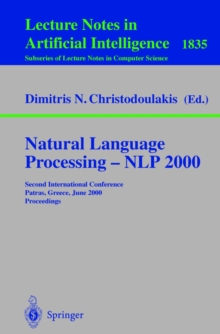 Lecture Notes in
Artificial Intelligence 1835
Subseries of Lecture Notes in Computer Science

Dimitris N. Christodoulakis (Ed.)

Natural Language
Processing – NLP 2000

Second International Conference
Patras, Greece, June 2000
Proceedings

Springer